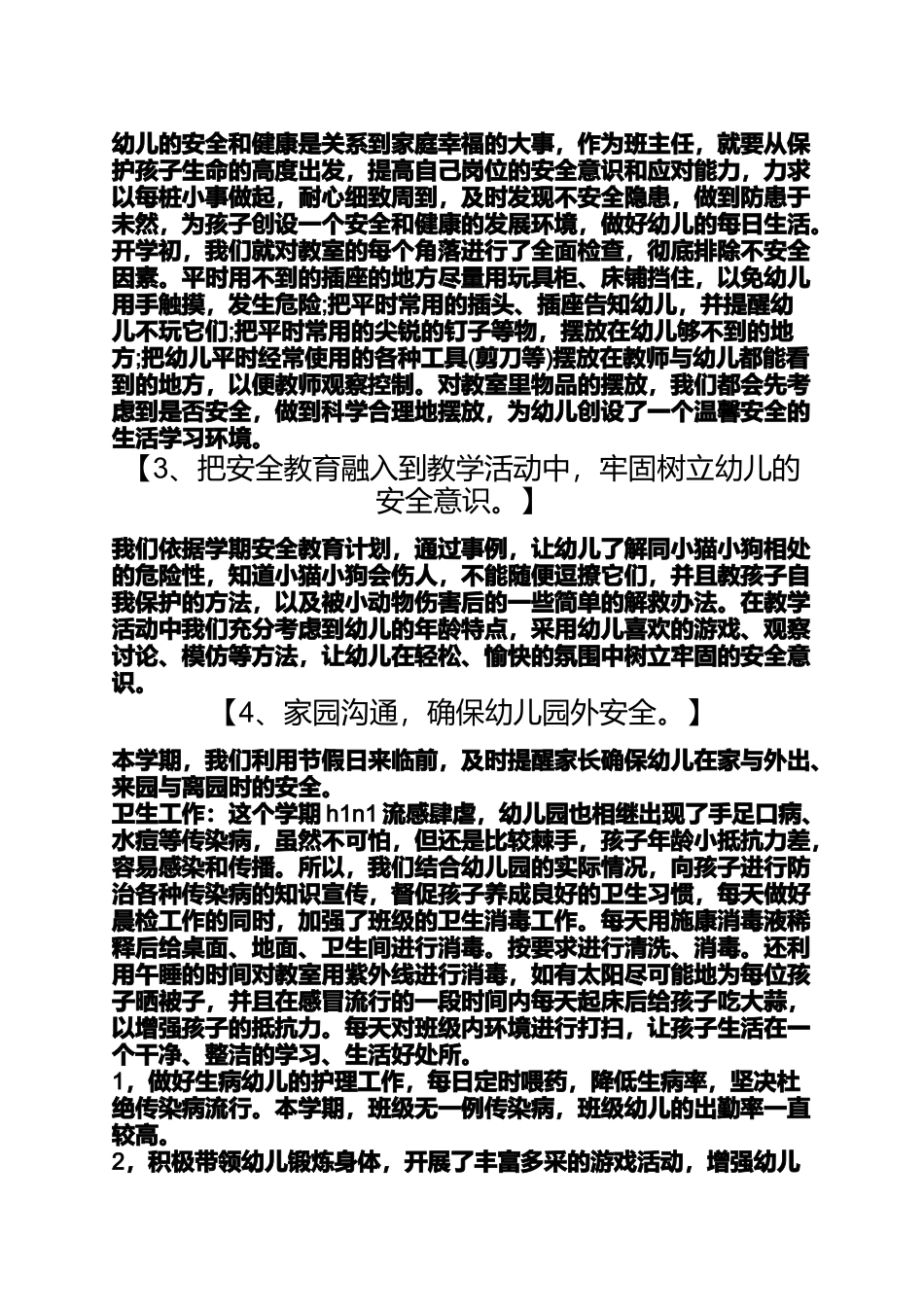 幼儿的安全和健康是关系到家庭幸福的大事，作为班主任，就要从保护孩子生命的高度出发，提高自己岗位的安全意识和应对能力，力求以每桩小事做起，耐心细致周到，及时发现不安全隐患，做到防患于未然，为孩子创设一个安全和健康的发展环境，做好幼儿的每日生活。开学初，我们就对教室的每个角落进行了全面检查，彻底排除不安全因素。平时用不到的插座的地方尽量用玩具柜、床铺挡住，以免幼儿用手触摸，发生危险;把平时常用的插头、插座告知幼儿，并提醒幼儿不玩它们;把平时常用的尖锐的钉子等物，摆放在幼儿够不到的地方;把幼儿平时经常使用的各种工具(剪刀等)摆放在教师与幼儿都能看到的地方，以便教师观察控制。对教室里物品的摆放，我们都会先考虑到是否安全，做到科学合理地摆放，为幼儿创设了一个温馨安全的生活学习环境。

【3、把安全教育融入到教学活动中，牢固树立幼儿的安全意识。】

我们依据学期安全教育计划，通过事例，让幼儿了解同小猫小狗相处的危险性，知道小猫小狗会伤人，不能随便逗撩它们，并且教孩子自我保护的方法，以及被小动物伤害后的一些简单的解救办法。在教学活动中我们充分考虑到幼儿的年龄特点，采用幼儿喜欢的游戏、观察讨论、模仿等方法，让幼儿在轻松、愉快的氛围中树立牢固的安全意识。

【4、家园沟通，确保幼儿园外安全。】

本学期，我们利用节假日来临前，及时提醒家长确保幼儿在家与外出、来园与离园时的安全。
卫生工作：这个学期 h1n1 流感肆虐，幼儿园也相继出现了手足口病、水痘等传染病，虽然不可怕，但还是比较棘手，孩子年龄小抵抗力差，容易感染和传播。所以，我们结合幼儿园的实际情况，向孩子进行防治各种传染病的知识宣传，督促孩子养成良好的卫生习惯，每天做好晨检工作的同时，加强了班级的卫生消毒工作。每天用施康消毒液稀释后给桌面、地面、卫生间进行消毒。按要求进行清洗、消毒。还利用午睡的时间对教室用紫外线进行消毒，如有太阳尽可能地为每位孩子晒被子，并且在感冒流行的一段时间内每天起床后给孩子吃大蒜，以增强孩子的抵抗力。每天对班级内环境进行打扫，让孩子生活在一个干净、整洁的学习、生活好处所。
1，做好生病幼儿的护理工作，每日定时喂药，降低生病率，坚决杜绝传染病流行。本学期，班级无一例传染病，班级幼儿的出勤率一直较高。
2，积极带领幼儿锻炼身体，开展了丰富多采的游戏活动，增强幼儿